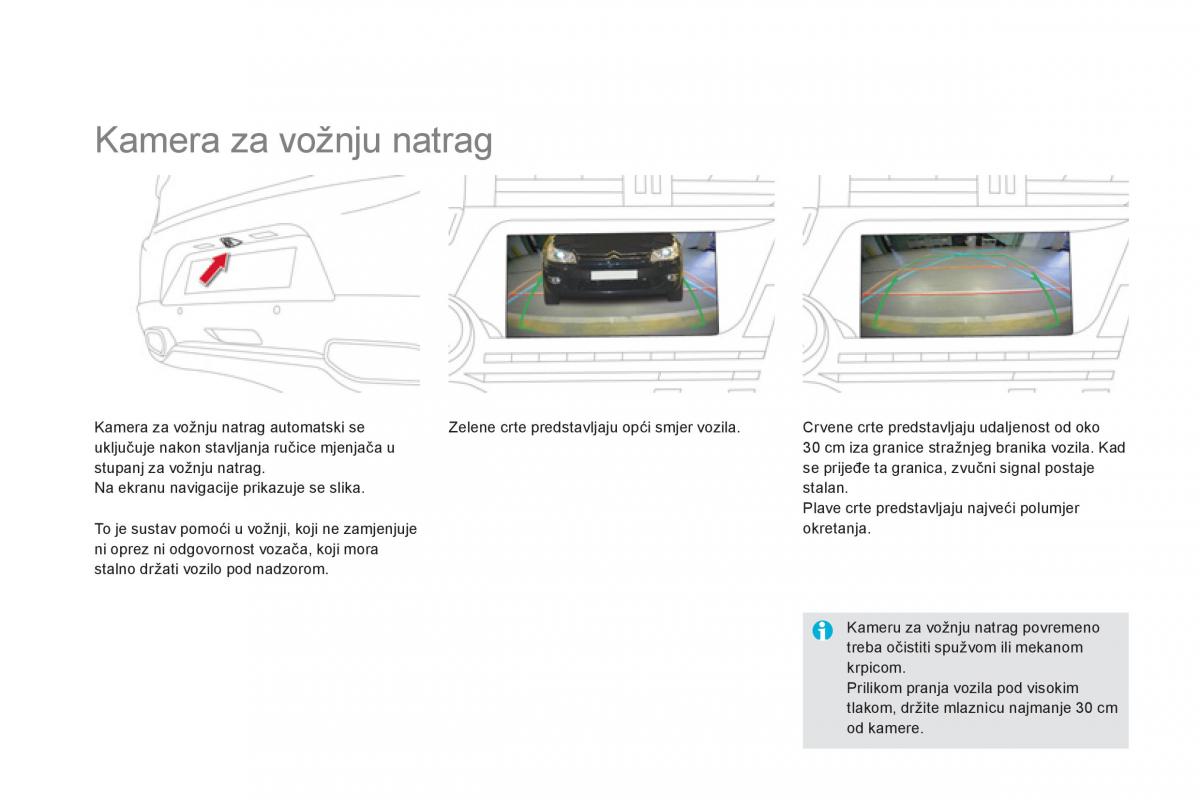 Kamera za vožnju natrag

Kamera za vožnju natrag automatski se uključuje nakon stavljanja ručice mjenjača u stupanj za vožnju natrag.
Na ekranu navigacije prikazuje se slika.

To je sustav pomoći u vožnji, koji ne zamjenjuje ni oprez ni odgovornost vozača, koji mora stalno držati vozilo pod nadzorom.

Zelene crte predstavljaju opći smjer vozila.

Crvene crte predstavljaju udaljenost od oko 30 cm iza granice stražnjeg branika vozila. Kad se prijeđe ta granica, zvučni signal postaje stalan.
Plave crte predstavljaju najveći polumjer okretanja.

Kameru za vožnju natrag povremeno treba očistiti spužvom ili mekanom krpicom.
Prilikom pranja vozila pod visokim tlakom, držite mlaznicu najmanje 30 cm od kamere.